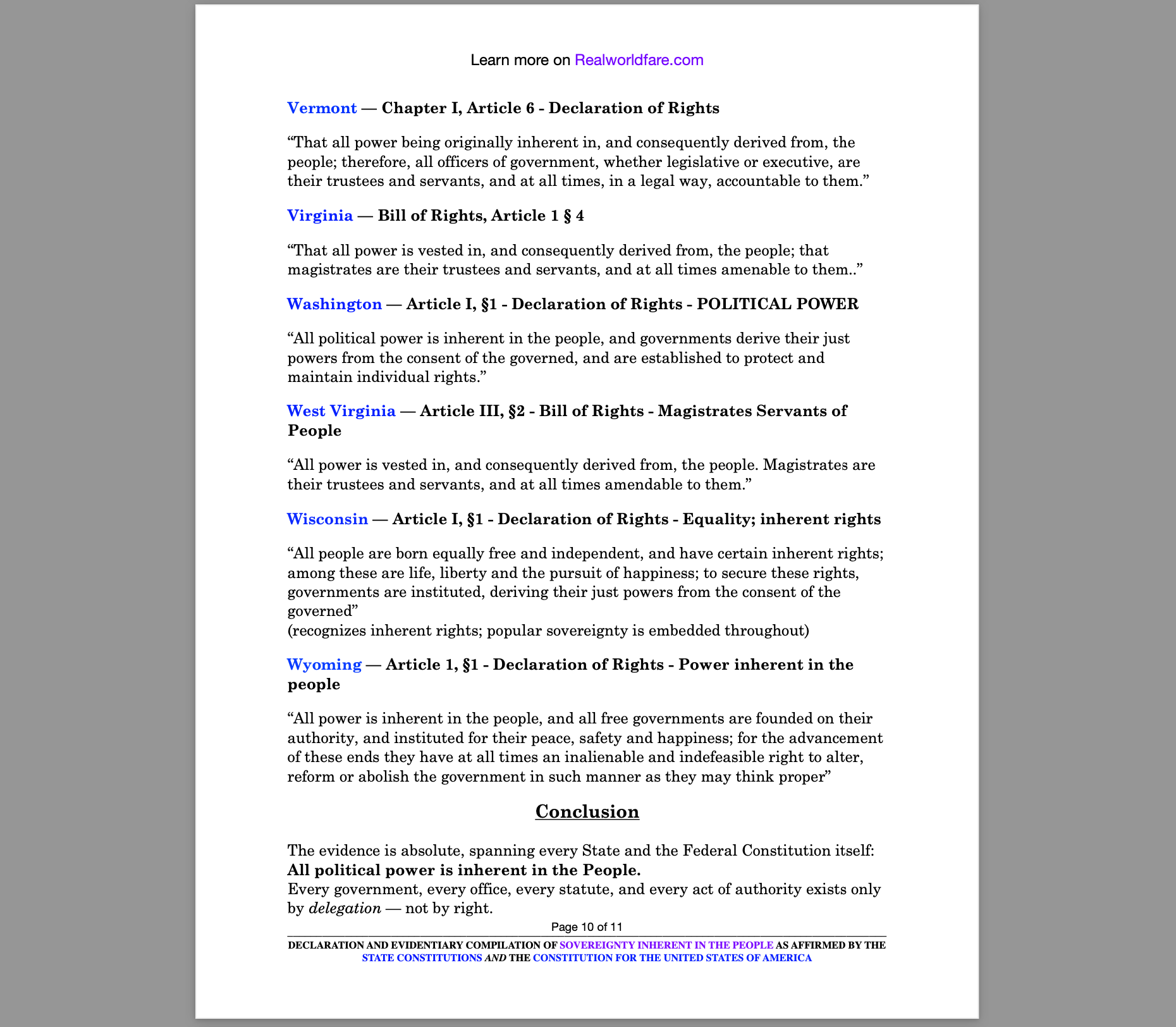 Learn more on Realworldfare.com

Vermont — Chapter I, Article 6 - Declaration of Rights

“That all power being originally inherent in, and consequently derived from, the people; therefore, all officers of government, whether legislative or executive, are their trustees and servants, and at all times, in a legal way, accountable to them.”

Virginia — Bill of Rights, Article 1 § 4

“That all power is vested in, and consequently derived from, the people; that magistrates are their trustees and servants, and at all times amenable to them..”

Washington — Article I, §1 - Declaration of Rights - POLITICAL POWER

“All political power is inherent in the people, and governments derive their just powers from the consent of the governed, and are established to protect and maintain individual rights.”

West Virginia — Article III, §2 - Bill of Rights - Magistrates Servants of People

“All power is vested in, and consequently derived from, the people. Magistrates are their trustees and servants, and at all times amendable to them.”

Wisconsin — Article I, §1 - Declaration of Rights - Equality; inherent rights

“All people are born equally free and independent, and have certain inherent rights; among these are life, liberty and the pursuit of happiness; to secure these rights, governments are instituted, deriving their just powers from the consent of the governed”
(recognizes inherent rights; popular sovereignty is embedded throughout)

Wyoming — Article 1, §1 - Declaration of Rights - Power inherent in the people

“All power is inherent in the people, and all free governments are founded on their authority, and instituted for their peace, safety and happiness; for the advancement of these ends they have at all times an inalienable and indefeasible right to alter, reform or abolish the government in such manner as they may think proper”

Conclusion

The evidence is absolute, spanning every State and the Federal Constitution itself:
All political power is inherent in the People.
Every government, every office, every statute, and every act of authority exists only by delegation — not by right.

Page 10 of 11

DECLARATION AND EVIDENTIARY COMPILATION OF SOVEREIGNTY INHERENT IN THE PEOPLE AS AFFIRMED BY THE STATE CONSTITUTIONS AND THE CONSTITUTION FOR THE UNITED STATES OF AMERICA